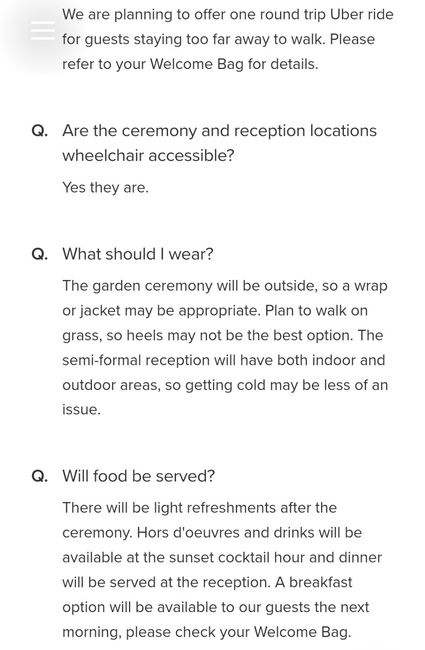 We are planning to offer one round trip Uber ride for guests staying too far away to walk. Please refer to your Welcome Bag for details.

Q. Are the ceremony and reception locations wheelchair accessible?

Yes they are.

Q. What should I wear?

The garden ceremony will be outside, so a wrap or jacket may be appropriate. Plan to walk on grass, so heels may not be the best option. The semi-formal reception will have both indoor and outdoor areas, so getting cold may be less of an issue.

Q. Will food be served?

There will be light refreshments after the ceremony. Hors d'oeuvres and drinks will be available at the sunset cocktail hour and dinner will be served at the reception. A breakfast option will be available to our guests the next morning, please check your Welcome Bag.